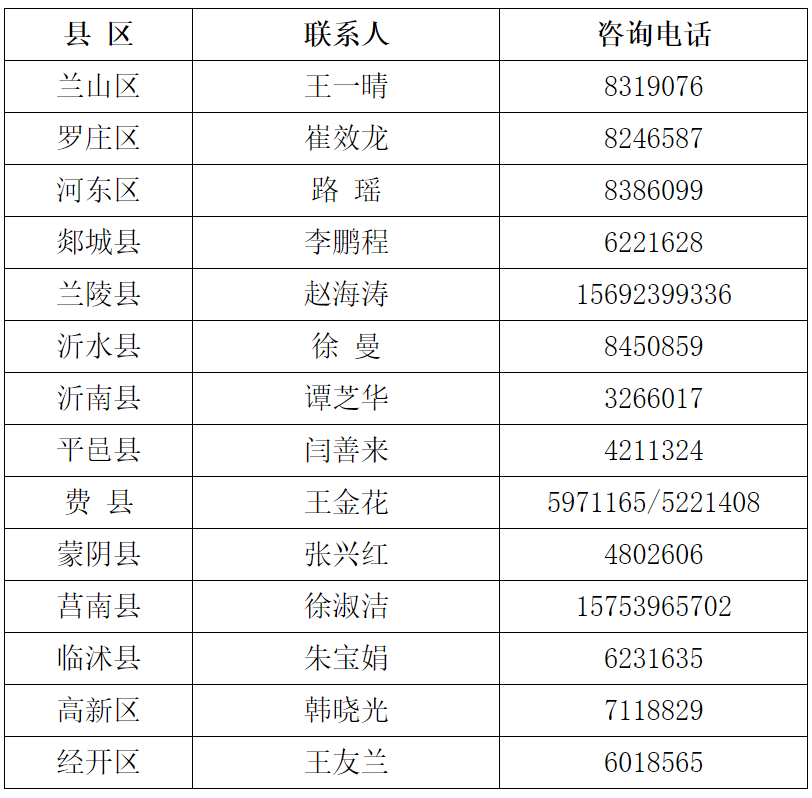 | 县 区 | 联系人 | 咨询电话 |
|---|---|---|
| 兰山区 | 王一晴 | 8319076 |
| 罗庄区 | 崔效龙 | 8246587 |
| 河东区 | 路 瑶 | 8386099 |
| 郯城县 | 李鹏程 | 6221628 |
| 兰陵县 | 赵海涛 | 15692399336 |
| 沂水县 | 徐 曼 | 8450859 |
| 沂南县 | 谭芝华 | 3266017 |
| 平邑县 | 闫善来 | 4211324 |
| 费 县 | 王金花 | 5971165/5221408 |
| 蒙阴县 | 张兴红 | 4802606 |
| 莒南县 | 徐淑洁 | 15753965702 |
| 临沭县 | 朱宝娟 | 6231635 |
| 高新区 | 韩晓光 | 7118829 |
| 经开区 | 王友兰 | 6018565 |